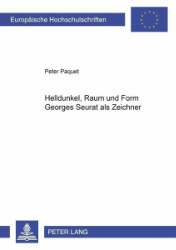 Europäische Hochschulschriften

Peter Paquet

Helldunkel, Raum und Form
Georges Seurat als Zeichner

PETER LANG